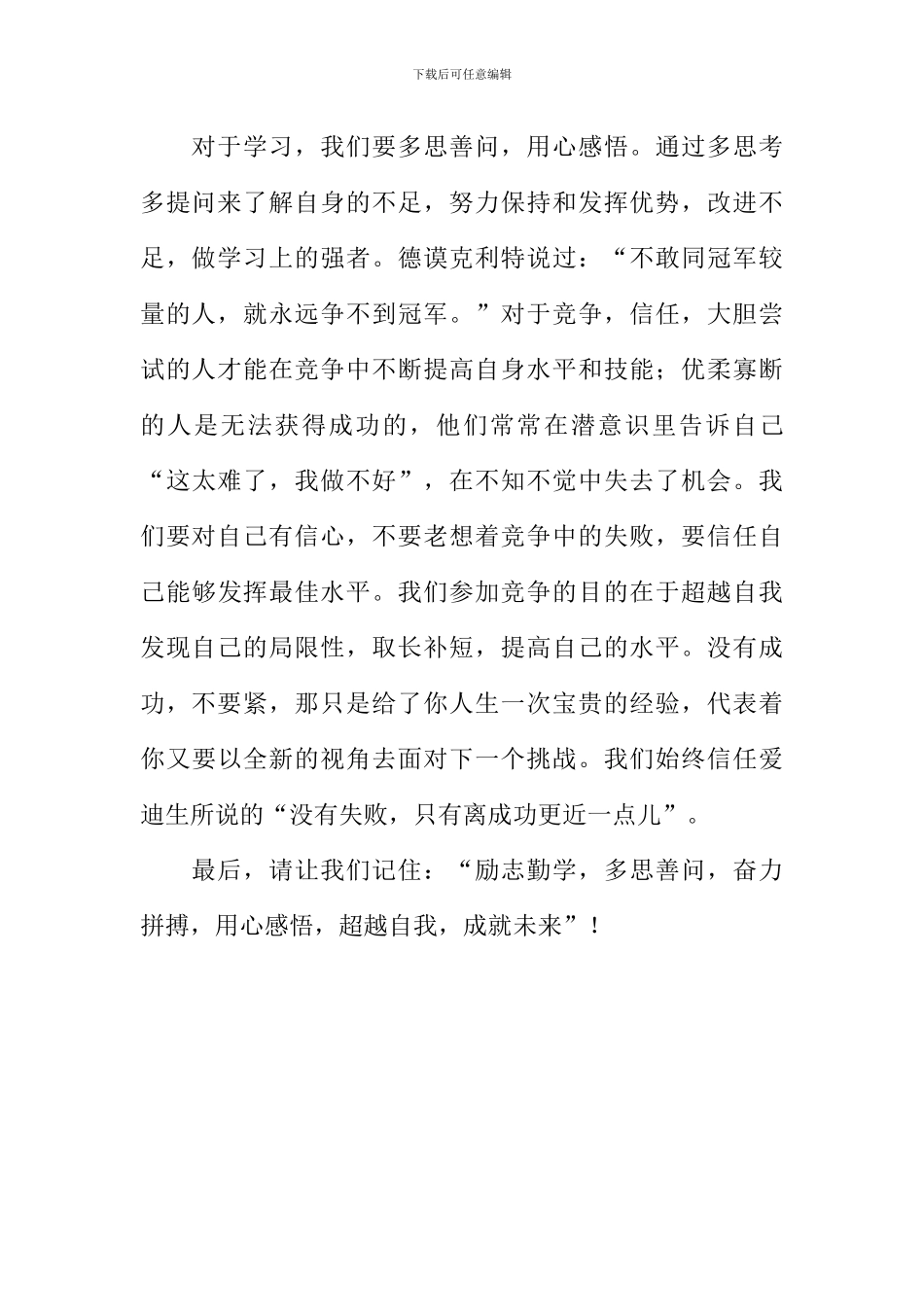 下载后可任意编辑

对于学习，我们要多思善问，用心感悟。通过多思考多提问来了解自身的不足，努力保持和发挥优势，改进不足，做学习上的强者。德谟克利特说过：“不敢同冠军较量的人，就永远争不到冠军。”对于竞争，信任，大胆尝试的人才能在竞争中不断提高自身水平和技能；优柔寡断的人是无法获得成功的，他们常常在潜意识里告诉自己“这太难了，我做不好”，在不知不觉中失去了机会。我们要对自己有信心，不要老想着竞争中的失败，要信任自己能够发挥最佳水平。我们参加竞争的目的在于超越自我发现自己的局限性，取长补短，提高自己的水平。没有成功，不要紧，那只是给了你人生一次宝贵的经验，代表着你又要以全新的视角去面对下一个挑战。我们始终信任爱迪生所说的“没有失败，只有离成功更近一点儿”。

最后，请让我们记住：“励志勤学，多思善问，奋力拼搏，用心感悟，超越自我，成就未来”！